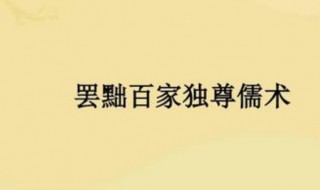 罢黜百家独尊儒术